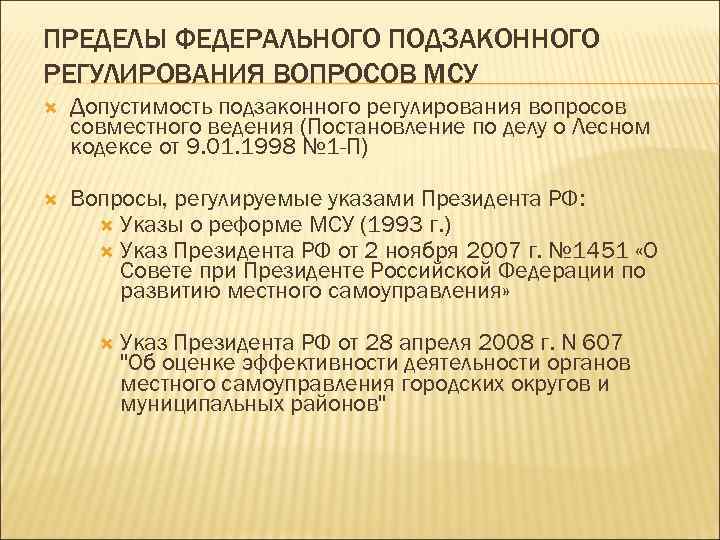 ПРЕДЕЛЫ ФЕДЕРАЛЬНОГО ПОДЗАКОННОГО РЕГУЛИРОВАНИЯ ВОПРОСОВ МСУ

Допустимость подзаконного регулирования вопросов совместного ведения (Постановление по делу о Лесном кодексе от 9.01.1998 №1-П)

Вопросы, регулируемые указами Президента РФ:

Указы о реформе МСУ (1993 г.)

Указ Президента РФ от 2 ноября 2007 г. №1451 «О Совете при Президенте Российской Федерации по развитию местного самоуправления»

Указ Президента РФ от 28 апреля 2008 г. N 607 "Об оценке эффективности деятельности органов местного самоуправления городских округов и муниципальных районов"